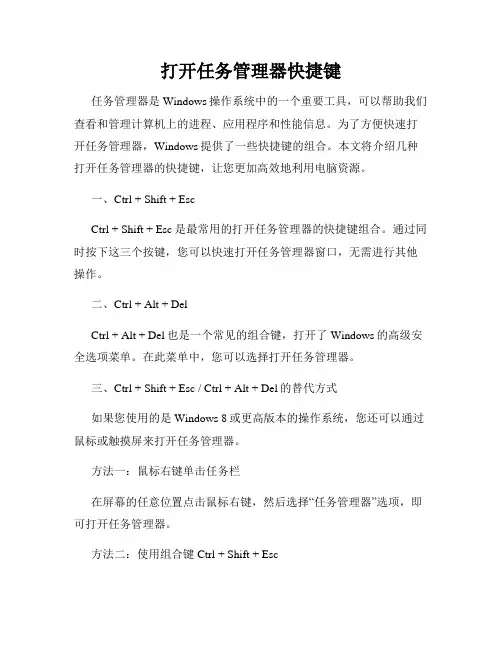 打开任务管理器快捷键

任务管理器是 Windows 操作系统中的一个重要工具，可以帮助我们查看和管理计算机上的进程、应用程序和性能信息。为了方便快速打开任务管理器，Windows 提供了一些快捷键的组合。本文将介绍几种打开任务管理器的快捷键，让您更加高效地利用电脑资源。

一、Ctrl + Shift + Esc

Ctrl + Shift + Esc 是最常用的打开任务管理器的快捷键组合。通过同时按下这三个按键，您可以快速打开任务管理器窗口，无需进行其他操作。

二、Ctrl + Alt + Del

Ctrl + Alt + Del 也是一个常见的组合键，打开了 Windows 的高级安全选项菜单。在此菜单中，您可以选择打开任务管理器。

三、Ctrl + Shift + Esc / Ctrl + Alt + Del 的替代方式

如果您使用的是 Windows 8 或更高版本的操作系统，您还可以通过鼠标或触摸屏来打开任务管理器。

方法一：鼠标右键单击任务栏

在屏幕的任意位置点击鼠标右键，然后选择“任务管理器”选项，即可打开任务管理器。

方法二：使用组合键 Ctrl + Shift + Esc